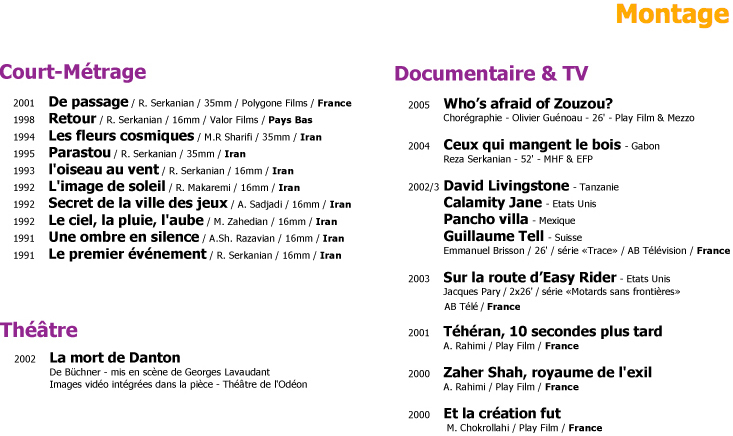 Montage

Court-Métrage

2001 De passage / R. Serkanian / 35mm / Polygone Films / France
1998 Retour / R. Serkanian / 16mm / Valor Films / Pays Bas
1994 Les fleurs cosmiques / M.R Sharifi / 35mm / Iran
1995 Parastou / R. Serkanian / 35mm / Iran
1993 l'oiseau au vent / R. Serkanian / 16mm / Iran
1992 L'image de soleil / R. Makaremi / 16mm / Iran
1992 Secret de la ville des jeux / A. Sadjadi / 16mm / Iran
1992 Le ciel, la pluie, l'aube / M. Zahedian / 16mm / Iran
1991 Une ombre en silence / A.Sh. Razavian / 16mm / Iran
1991 Le premier événement / R. Serkanian / 16mm / Iran

Théâtre

2002 La mort de Danton
De Büchner - mis en scène de Georges Lavaudant
Images vidéo intégrées dans la pièce - Théâtre de l'Odéon

Documentaire & TV

2005 Who's afraid of Zouzou?
Chorégraphie - Olivier Guénoau - 26' - Play Film & Mezzo

2004 Ceux qui mangent le bois - Gabon
Reza Serkanian - 52' - MHF & EFP

2002/3 David Livingstone - Tanzanie
Calamity Jane - Etats Unis
Pancho villa - Mexique
Guillaume Tell - Suisse
Emmanuel Brisson / 26' / série «Trace» / AB Télévision / France

2003 Sur la route d'Easy Rider - Etats Unis
Jacques Pary / 2x26' / série «Motards sans frontières»
AB Télé / France

2001 Téhéran, 10 secondes plus tard
A. Rahimi / Play Film / France

2000 Zaher Shah, royaume de l'exil
A. Rahimi / Play Film / France

2000 Et la création fut
M. Chokrollahi / Play Film / France